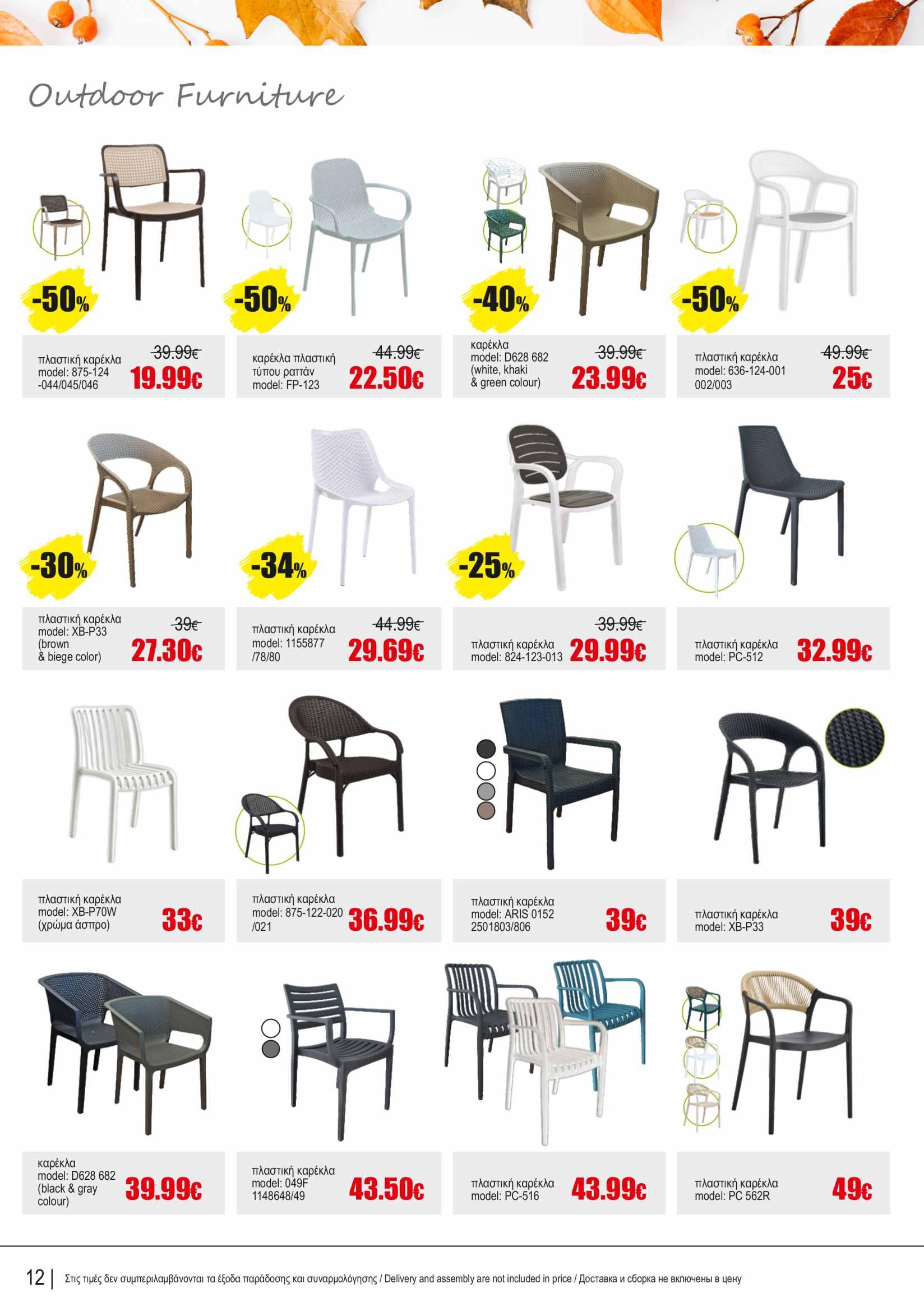 Outdoor Furniture

-50%
πλαστική καρέκλα model: 875-124 -044/045/046
39.99€
19.99€

-50%
καρέκλα πλαστική τύπου ραττάν model: FP-123
44.99€
22.50€

-40%
καρέκλα model: D628 682 (white, khaki & green colour)
39.99€
23.99€

-50%
πλαστική καρέκλα model: 636-124-001 002/003
49.99€
25€

-30%
πλαστική καρέκλα model: XB-P33 (brown & biege color)
39€
27.30€

-34%
πλαστική καρέκλα model: 1155877 /78/80
44.99€
29.69€

-25%
πλαστική καρέκλα model: 824-123-013
39.99€
29.99€

πλαστική καρέκλα model: PC-512
32.99€

πλαστική καρέκλα model: XB-P70W (χρώμα άσπρο)
33€

πλαστική καρέκλα model: 875-122-020 /021
36.99€

πλαστική καρέκλα model: ARIS 0152 2501803/806
39€

πλαστική καρέκλα model: XB-P33
39€

καρέκλα model: D628 682 (black & gray colour)
39.99€

πλαστική καρέκλα model: 049F 1148648/49
43.50€

πλαστική καρέκλα model: PC-516
43.99€

πλαστική καρέκλα model: PC 562R
49€

12 | Στις τιμές δεν συμπεριλαμβάνονται τα έξοδα παράδοσης και συναρμολόγησης / Delivery and assembly are not included in price / Доставка и сборка не включены в цену